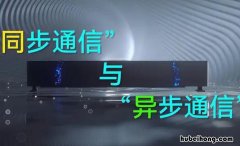 同步通信”

与

“异步通信”

hubeihong.com